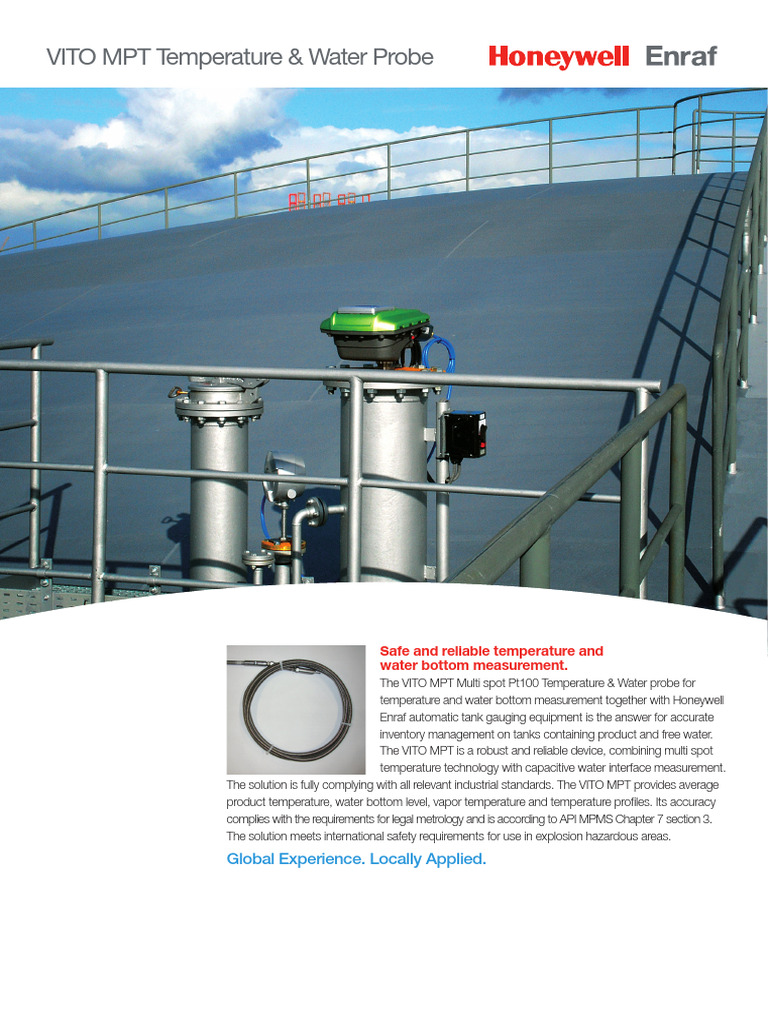 VITO MPT Temperature & Water Probe

Honeywell Enraf

Safe and reliable temperature and water bottom measurement.

The VITO MPT Multi spot Pt100 Temperature & Water probe for temperature and water bottom measurement together with Honeywell Enraf automatic tank gauging equipment is the answer for accurate inventory management on tanks containing product and free water. The VITO MPT is a robust and reliable device, combining multi spot temperature technology with capacitive water interface measurement. The solution is fully complying with all relevant industrial standards. The VITO MPT provides average product temperature, water bottom level, vapor temperature and temperature profiles. Its accuracy complies with the requirements for legal metrology and is according to API MPMS Chapter 7 section 3. The solution meets international safety requirements for use in explosion hazardous areas.

Global Experience. Locally Applied.